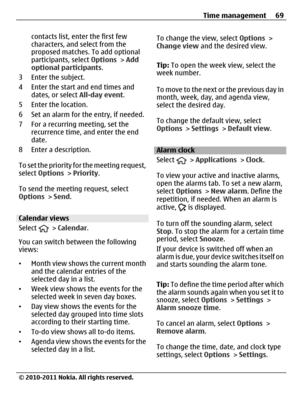 Time management 69

contacts list, enter the first few characters, and select from the proposed matches. To add optional participants, select Options > Add optional participants.

3 Enter the subject.
4 Enter the start and end times and dates, or select All-day event.
5 Enter the location.
6 Set an alarm for the entry, if needed.
7 For a recurring meeting, set the recurrence time, and enter the end date.
8 Enter a description.

To set the priority for the meeting request, select Options > Priority.

To send the meeting request, select Options > Send.

Calendar views

Select > Calendar.

You can switch between the following views:

• Month view shows the current month and the calendar entries of the selected day in a list.
• Week view shows the events for the selected week in seven day boxes.
• Day view shows the events for the selected day grouped into time slots according to their starting time.
• To-do view shows all to-do items.
• Agenda view shows the events for the selected day in a list.

To change the view, select Options > Change view and the desired view.

Tip: To open the week view, select the week number.

To move to the next or the previous day in month, week, day, and agenda view, select the desired day.

To change the default view, select Options > Settings > Default view.

Alarm clock

Select > Applications > Clock.

To view your active and inactive alarms, open the alarms tab. To set a new alarm, select Options > New alarm. Define the repetition, if needed. When an alarm is active, is displayed.

To turn off the sounding alarm, select Stop. To stop the alarm for a certain time period, select Snooze.
If your device is switched off when an alarm is due, your device switches itself on and starts sounding the alarm tone.

Tip: To define the time period after which the alarm sounds again when you set it to snooze, select Options > Settings > Alarm snooze time.

To cancel an alarm, select Options > Remove alarm.

To change the time, date, and clock type settings, select Options > Settings.

© 2010-2011 Nokia. All rights reserved.